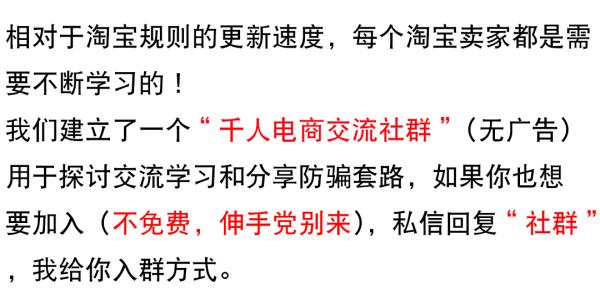 相对于淘宝规则的更新速度，每个淘宝卖家都是需要不断学习的！

我们建立了一个“ 千人电商交流社群 ”（无广告）用于探讨交流学习和分享防骗套路，如果你也想要加入（不免费，伸手党别来），私信回复“ 社群 ”，我给你入群方式。